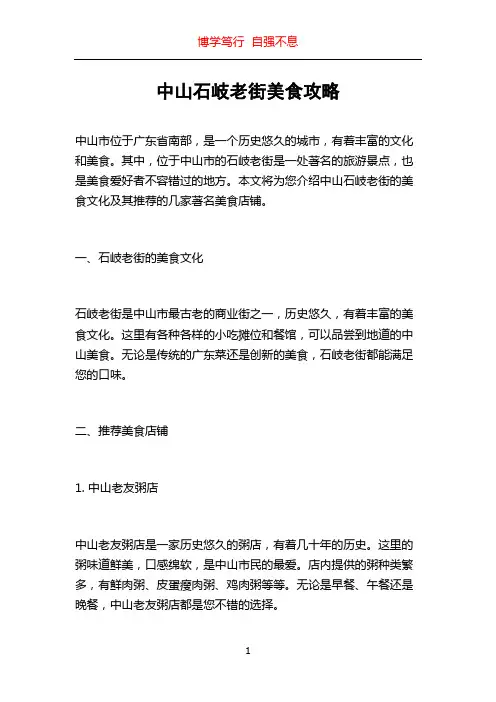 博学笃行 自强不息

中山石岐老街美食攻略

中山市位于广东省南部，是一个历史悠久的城市，有着丰富的文化和美食。其中，位于中山市的石岐老街是一处著名的旅游景点，也是美食爱好者不容错过的地方。本文将为您介绍中山石岐老街的美食文化及其推荐的几家著名美食店铺。

一、石岐老街的美食文化

石岐老街是中山市最古老的商业街之一，历史悠久，有着丰富的美食文化。这里有各种各样的小吃摊位和餐馆，可以品尝到地道的中山美食。无论是传统的广东菜还是创新的美食，石岐老街都能满足您的口味。

二、推荐美食店铺

1. 中山老友粥店

中山老友粥店是一家历史悠久的粥店，有着几十年的历史。这里的粥味道鲜美，口感绵软，是中山市民的最爱。店内提供的粥种类繁多，有鲜肉粥、皮蛋瘦肉粥、鸡肉粥等等。无论是早餐、午餐还是晚餐，中山老友粥店都是您不错的选择。

1